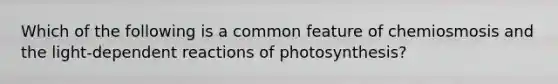 Which of the following is a common feature of chemiosmosis and the light-dependent reactions of photosynthesis?